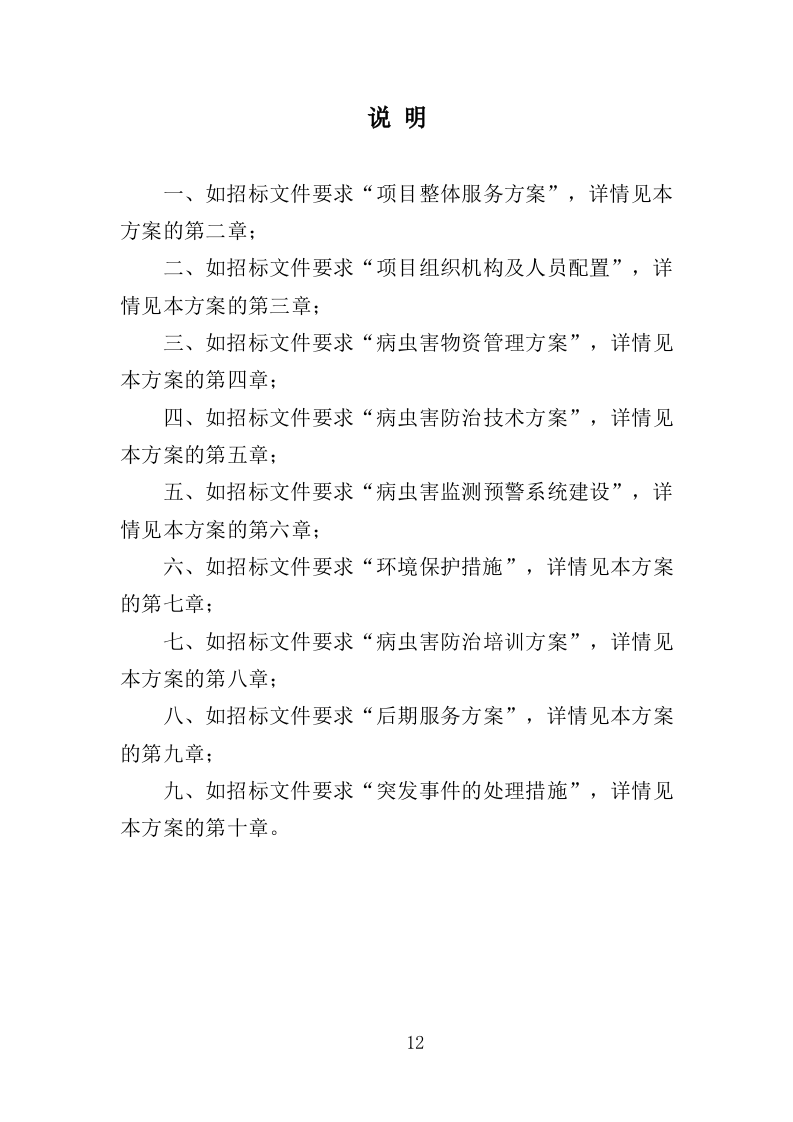 说 明

一、如招标文件要求“项目整体服务方案”，详情见本方案的第二章；

二、如招标文件要求“项目组织机构及人员配置”，详情见本方案的第三章；

三、如招标文件要求“病虫害物资管理方案”，详情见本方案的第四章；

四、如招标文件要求“病虫害防治技术方案”，详情见本方案的第五章；

五、如招标文件要求“病虫害监测预警系统建设”，详情见本方案的第六章；

六、如招标文件要求“环境保护措施”，详情见本方案的第七章；

七、如招标文件要求“病虫害防治培训方案”，详情见本方案的第八章；

八、如招标文件要求“后期服务方案”，详情见本方案的第九章；

九、如招标文件要求“突发事件的处理措施”，详情见本方案的第十章。

12